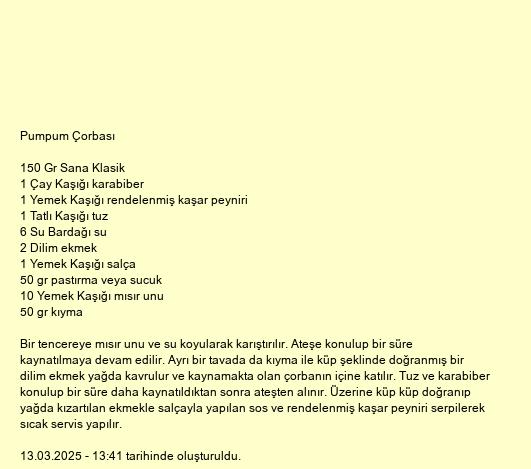 Pumpum Çorbası

150 Gr Sana Klasik
1 Çay Kaşığı karabiber
1 Yemek Kaşığı rendelenmiş kaşar peyniri
1 Tatlı Kaşığı tuz
6 Su Bardağı su
2 Dilim ekmek
1 Yemek Kaşığı salça
50 gr pastırma veya sucuk
10 Yemek Kaşığı mısır unu
50 gr kıyma

Bir tencereye mısır unu ve su koyularak karıştırılır. Ateşe konulup bir süre kaynatılmaya devam edilir. Ayrı bir tavada da kıyma ile küp şeklinde doğranmış bir dilim ekmek yağda kavrulur ve kaynamakta olan çorbanın içine katılır. Tuz ve karabiber konulup bir süre daha kaynatıldıktan sonra ateşten alınır. Üzerine küp küp doğranıp yağda kızartılan ekmekle salçayla yapılan sos ve rendelenmiş kaşar peyniri serpilerek sıcak servis yapılır.

13.03.2025 - 13:41 tarihinde oluşturuldu.